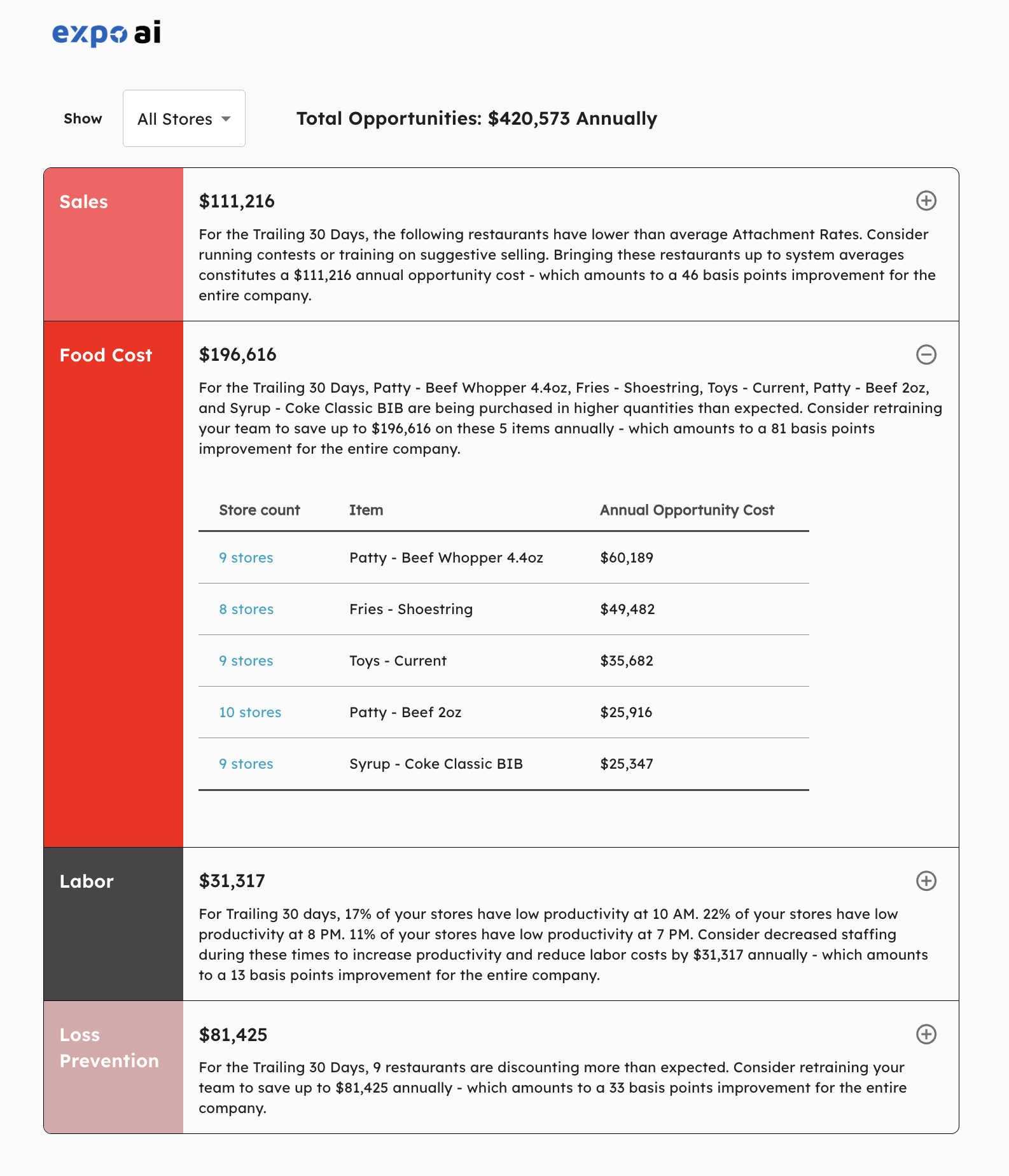 expo ai

Show All Stores

Total Opportunities: $420,573 Annually

Sales

$111,216

For the Trailing 30 Days, the following restaurants have lower than average Attachment Rates. Consider running contests or training on suggestive selling. Bringing these restaurants up to system averages constitutes a $111,216 annual opportunity cost - which amounts to a 46 basis points improvement for the entire company.

Food Cost

$196,616

For the Trailing 30 Days, Patty - Beef Whopper 4.4oz, Fries - Shoestring, Toys - Current, Patty - Beef 2oz, and Syrup - Coke Classic BIB are being purchased in higher quantities than expected. Consider retraining your team to save up to $196,616 on these 5 items annually - which amounts to a 81 basis points improvement for the entire company.

| Store count | Item | Annual Opportunity Cost |
|---|---|---|
| 9 stores | Patty - Beef Whopper 4.4oz | $60,189 |
| 8 stores | Fries - Shoestring | $49,482 |
| 9 stores | Toys - Current | $35,682 |
| 10 stores | Patty - Beef 2oz | $25,916 |
| 9 stores | Syrup - Coke Classic BIB | $25,347 |

Labor

$31,317

For Trailing 30 days, 17% of your stores have low productivity at 10 AM. 22% of your stores have low productivity at 8 PM. 11% of your stores have low productivity at 7 PM. Consider decreased staffing during these times to increase productivity and reduce labor costs by $31,317 annually - which amounts to a 13 basis points improvement for the entire company.

Loss Prevention

$81,425

For the Trailing 30 Days, 9 restaurants are discounting more than expected. Consider retraining your team to save up to $81,425 annually - which amounts to a 33 basis points improvement for the entire company.